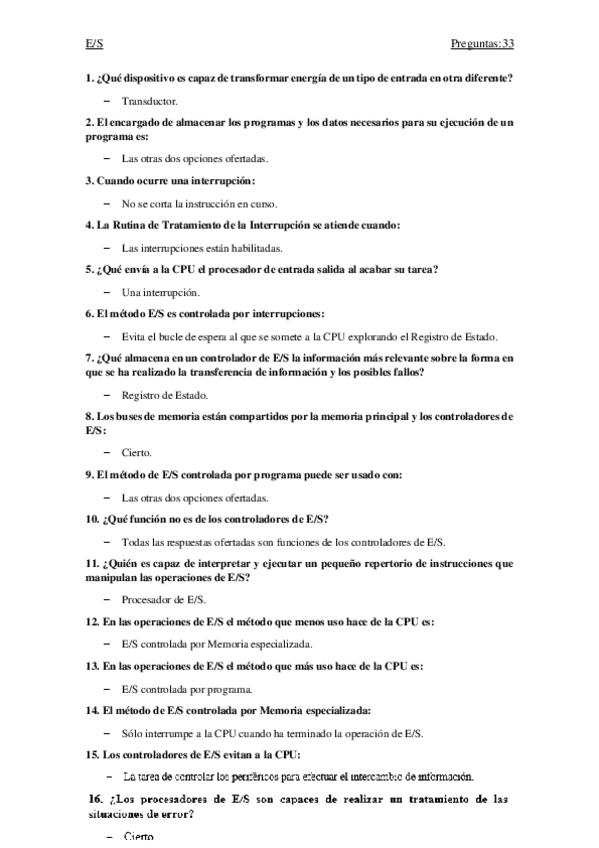 E/S Preguntas:33

1. ¿Qué dispositivo es capaz de transformar energía de un tipo de entrada en otra diferente?

– Transductor.

2. El encargado de almacenar los programas y los datos necesarios para su ejecución de un programa es:

– Las otras dos opciones ofertadas.

3. Cuando ocurre una interrupción:

– No se corta la instrucción en curso.

4. La Rutina de Tratamiento de la Interrupción se atiende cuando:

– Las interrupciones están habilitadas.

5. ¿Qué envía a la CPU el procesador de entrada salida al acabar su tarea?

– Una interrupción.

6. El método E/S es controlada por interrupciones:

– Evita el bucle de espera al que se somete a la CPU explorando el Registro de Estado.

7. ¿Qué almacena en un controlador de E/S la información más relevante sobre la forma en que se ha realizado la transferencia de información y los posibles fallos?

– Registro de Estado.

8. Los buses de memoria están compartidos por la memoria principal y los controladores de E/S:

– Cierto.

9. El método de E/S controlada por programa puede ser usado con:

– Las otras dos opciones ofertadas.

10. ¿Qué función no es de los controladores de E/S?

– Todas las respuestas ofertadas son funciones de los controladores de E/S.

11. ¿Quién es capaz de interpretar y ejecutar un pequeño repertorio de instrucciones que manipulan las operaciones de E/S?

– Procesador de E/S.

12. En las operaciones de E/S el método que menos uso hace de la CPU es:

– E/S controlada por Memoria especializada.

13. En las operaciones de E/S el método que más uso hace de la CPU es:

– E/S controlada por programa.

14. El método de E/S controlada por Memoria especializada:

– Sólo interrumpe a la CPU cuando ha terminado la operación de E/S.

15. Los controladores de E/S evitan a la CPU:

– La tarea de controlar los periféricos para efectuar el intercambio de información.

16. ¿Los procesadores de E/S son capaces de realizar un tratamiento de las situaciones de error?

– Cierto